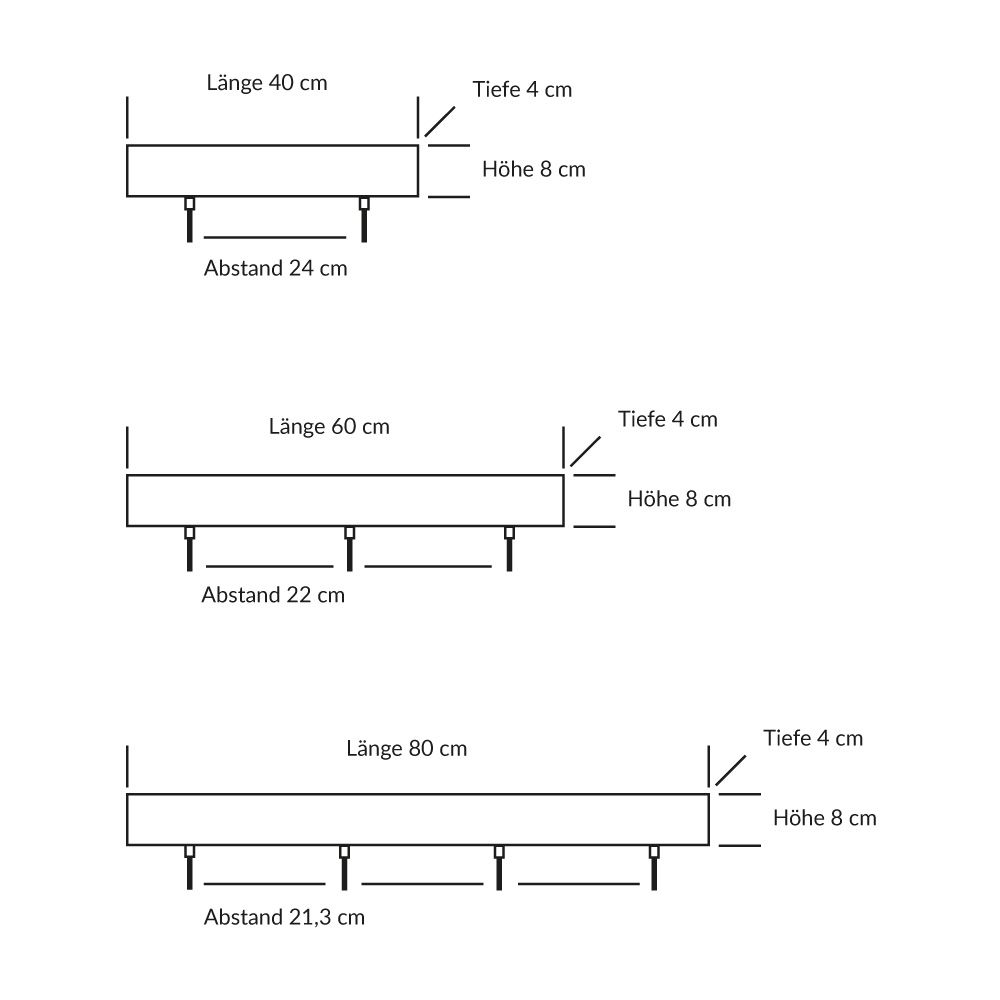 Länge 40 cm

Tiefe 4 cm

Höhe 8 cm

Abstand 24 cm

Länge 60 cm

Tiefe 4 cm

Höhe 8 cm

Abstand 22 cm

Länge 80 cm

Tiefe 4 cm

Höhe 8 cm

Abstand 21,3 cm